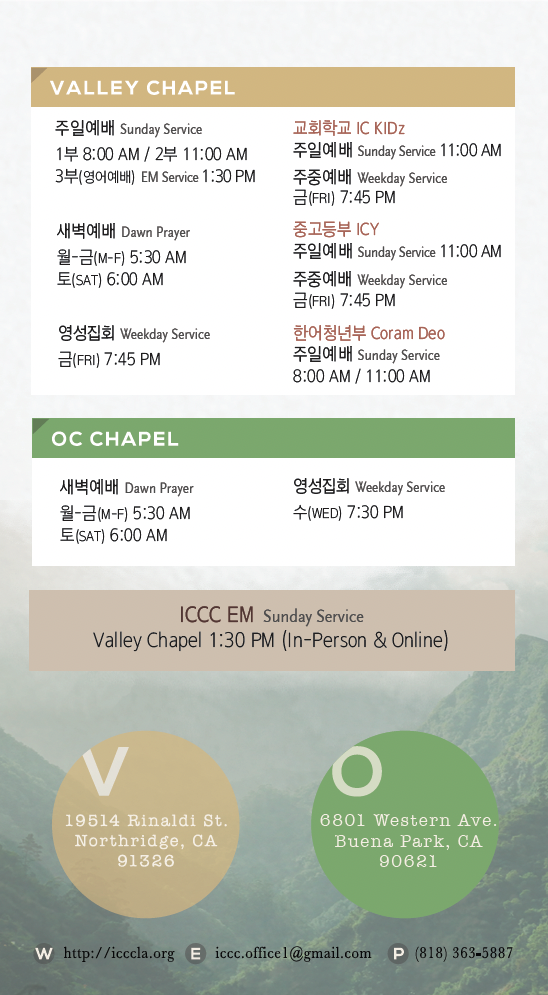 VALLEY CHAPEL

주일예배 Sunday Service
1부 8:00 AM / 2부 11:00 AM
3부(영어예배) EM Service 1:30 PM

새벽예배 Dawn Prayer
월-금(M-F) 5:30 AM
토(SAT) 6:00 AM

영성집회 Weekday Service
금(FRI) 7:45 PM

교회학교 IC KIDz
주일예배 Sunday Service 11:00 AM
주중예배 Weekday Service
금(FRI) 7:45 PM

중고등부 ICY
주일예배 Sunday Service 11:00 AM
주중예배 Weekday Service
금(FRI) 7:45 PM

한어청년부 Coram Deo
주일예배 Sunday Service
8:00 AM / 11:00 AM

OC CHAPEL

새벽예배 Dawn Prayer
월-금(M-F) 5:30 AM
토(SAT) 6:00 AM

영성집회 Weekday Service
수(WED) 7:30 PM

ICCC EM Sunday Service
Valley Chapel 1:30 PM (In-Person & Online)

V
19514 Rinaldi St.
Northridge, CA
91326

O
6801 Western Ave.
Buena Park, CA
90621

W http://icccla.org E iccc.office1@gmail.com P (818) 363-5887